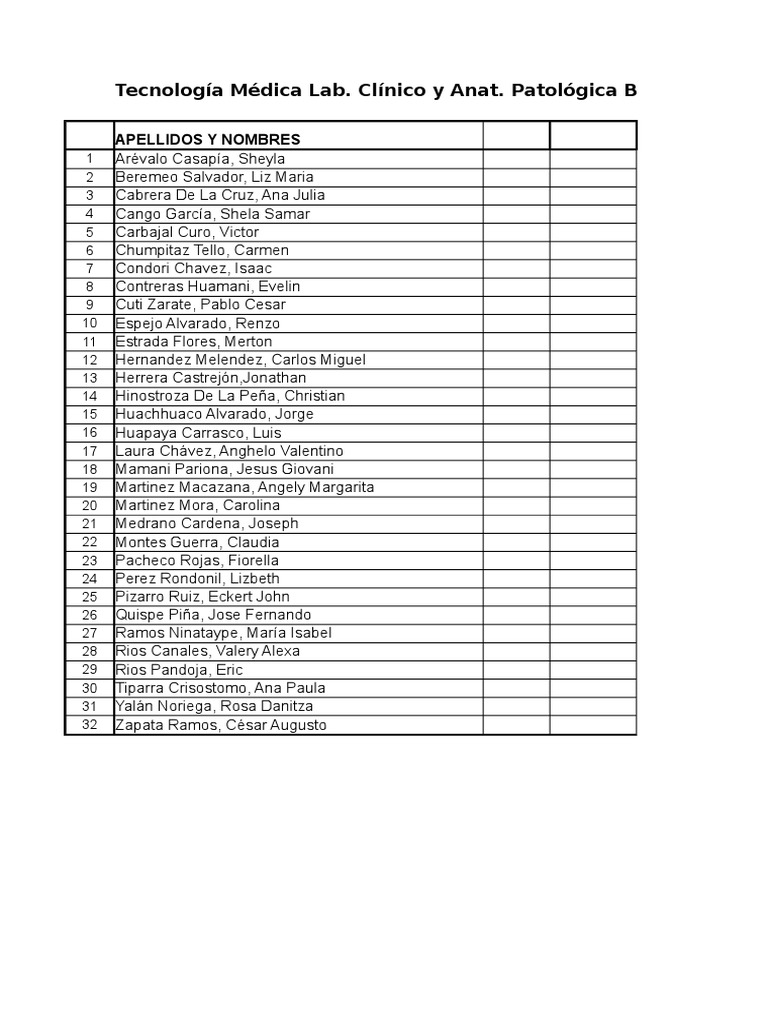 Tecnología Médica Lab. Clínico y Anat. Patológica B

| | APELLIDOS Y NOMBRES | | |
|---|---|---|---|
| 1 | Arévalo Casapía, Sheyla | | |
| 2 | Beremeo Salvador, Liz Maria | | |
| 3 | Cabrera De La Cruz, Ana Julia | | |
| 4 | Cango García, Shela Samar | | |
| 5 | Carbajal Curo, Victor | | |
| 6 | Chumpitaz Tello, Carmen | | |
| 7 | Condori Chavez, Isaac | | |
| 8 | Contreras Huamani, Evelin | | |
| 9 | Cuti Zarate, Pablo Cesar | | |
| 10 | Espejo Alvarado, Renzo | | |
| 11 | Estrada Flores, Merton | | |
| 12 | Hernandez Melendez, Carlos Miguel | | |
| 13 | Herrera Castrejón,Jonathan | | |
| 14 | Hinostroza De La Peña, Christian | | |
| 15 | Huachhuaco Alvarado, Jorge | | |
| 16 | Huapaya Carrasco, Luis | | |
| 17 | Laura Chávez, Anghelo Valentino | | |
| 18 | Mamani Pariona, Jesus Giovani | | |
| 19 | Martinez Macazana, Angely Margarita | | |
| 20 | Martinez Mora, Carolina | | |
| 21 | Medrano Cardena, Joseph | | |
| 22 | Montes Guerra, Claudia | | |
| 23 | Pacheco Rojas, Fiorella | | |
| 24 | Perez Rondonil, Lizbeth | | |
| 25 | Pizarro Ruiz, Eckert John | | |
| 26 | Quispe Piña, Jose Fernando | | |
| 27 | Ramos Ninataype, María Isabel | | |
| 28 | Rios Canales, Valery Alexa | | |
| 29 | Rios Pandoja, Eric | | |
| 30 | Tiparra Crisostomo, Ana Paula | | |
| 31 | Yalán Noriega, Rosa Danitza | | |
| 32 | Zapata Ramos, César Augusto | | |